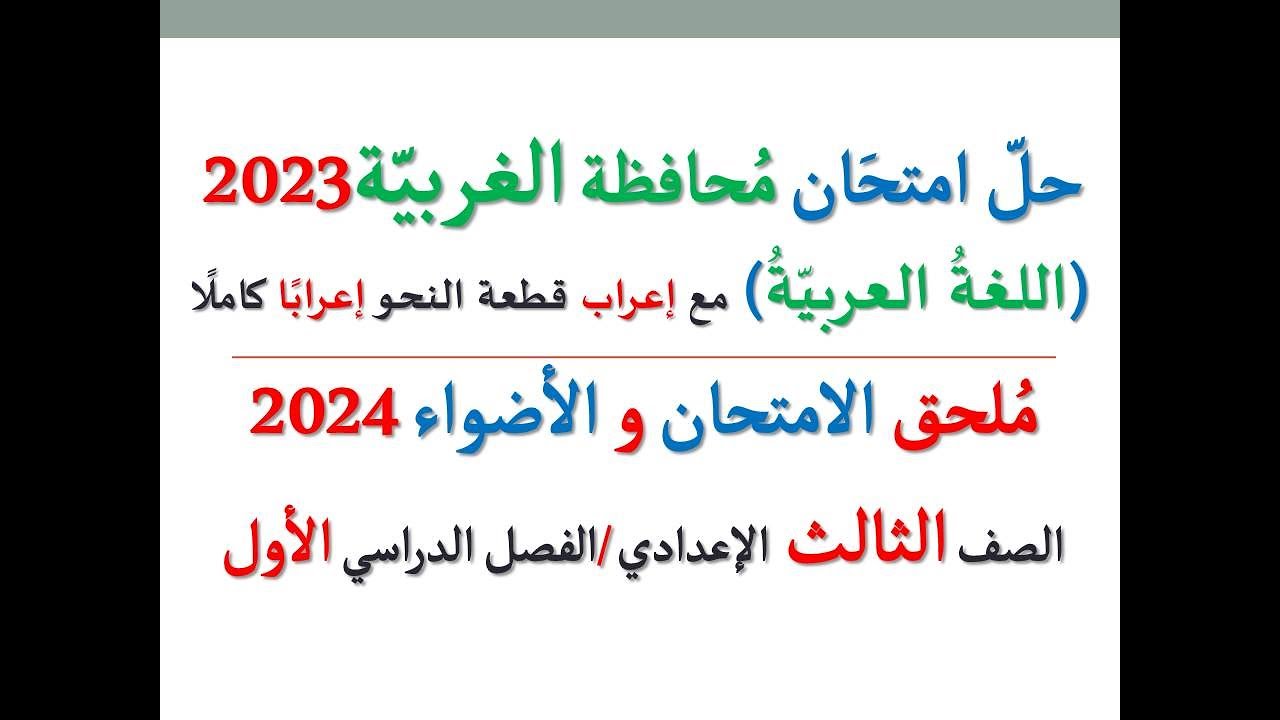 حلّ امتحَان مُحافظة الغربيّة2023

(اللغةُ العربيّةُ) مع إعراب قطعة النحو إعرابًا كاملًا

مُلحق الامتحان و الأضواء 2024

الصف الثالث الإعدادي /الفصل الدراسي الأول